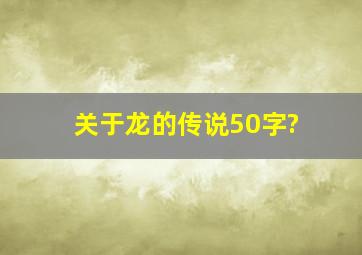 关于龙的传说50字?